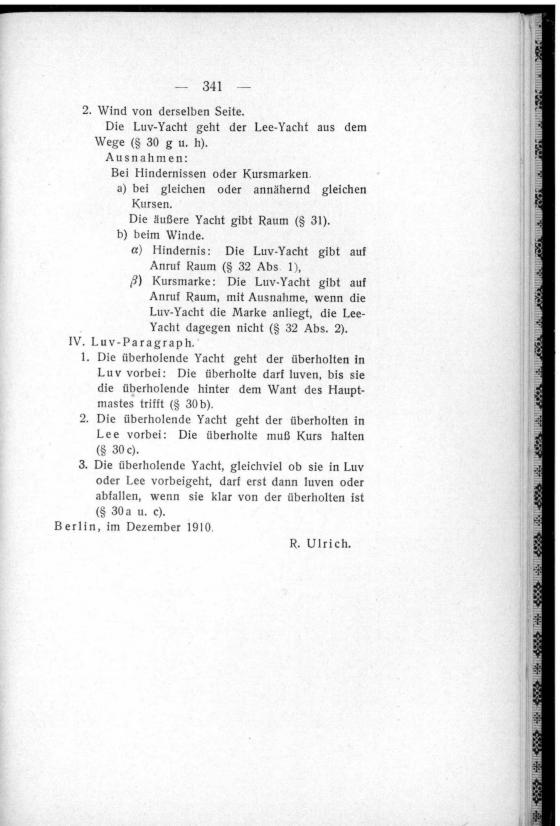 — 341 —

2. Wind von derselben Seite.

Die Luv-Yacht geht der Lee-Yacht aus dem Wege (§ 30 g u. h).

Ausnahmen:

Bei Hindernissen oder Kursmarken.

a) bei gleichen oder annähernd gleichen Kursen.

Die äußere Yacht gibt Raum (§ 31).

b) beim Winde.

$\alpha$) Hindernis: Die Luv-Yacht gibt auf Anruf Raum (§ 32 Abs. 1),

$\beta$) Kursmarke: Die Luv-Yacht gibt auf Anruf Raum, mit Ausnahme, wenn die Luv-Yacht die Marke anliegt, die Lee-Yacht dagegen nicht (§ 32 Abs. 2).

IV. Luv-Paragraph.

1. Die überholende Yacht geht der überholten in Luv vorbei: Die überholte darf luven, bis sie die überholende hinter dem Want des Hauptmastes trifft (§ 30 b).

2. Die überholende Yacht geht der überholten in Lee vorbei: Die überholte muß Kurs halten (§ 30 c).

3. Die überholende Yacht, gleichviel ob sie in Luv oder Lee vorbeigeht, darf erst dann luven oder abfallen, wenn sie klar von der überholten ist (§ 30 a u. c).

Berlin, im Dezember 1910.

R. Ulrich.